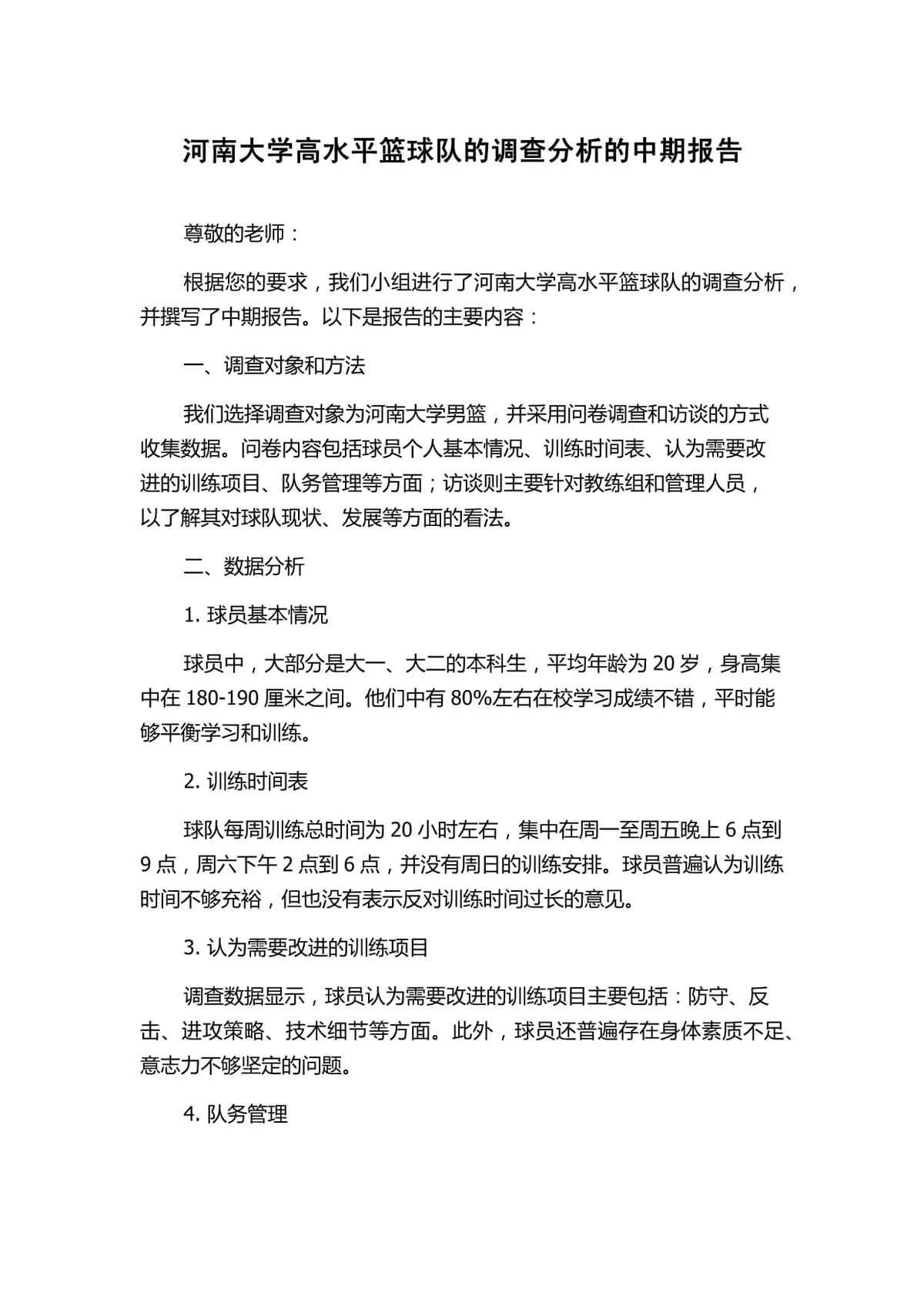 河南大学高水平篮球队的调查分析的中期报告

尊敬的老师：

根据您的要求，我们小组进行了河南大学高水平篮球队的调查分析，并撰写了中期报告。以下是报告的主要内容：

一、调查对象和方法

我们选择调查对象为河南大学男篮，并采用问卷调查和访谈的方式收集数据。问卷内容包括球员个人基本情况、训练时间表、认为需要改进的训练项目、队务管理等方面；访谈则主要针对教练组和管理人员，以了解其对球队现状、发展等方面的看法。

二、数据分析

1. 球员基本情况

球员中，大部分是大一、大二的本科生，平均年龄为 20 岁，身高集中在 180-190 厘米之间。他们中有 80%左右在校学习成绩不错，平时能够平衡学习和训练。

2. 训练时间表

球队每周训练总时间为 20 小时左右，集中在周一至周五晚上 6 点到 9 点，周六下午 2 点到 6 点，并没有周日的训练安排。球员普遍认为训练时间不够充裕，但也没有表示反对训练时间过长的意见。

3. 认为需要改进的训练项目

调查数据显示，球员认为需要改进的训练项目主要包括：防守、反击、进攻策略、技术细节等方面。此外，球员还普遍存在身体素质不足、意志力不够坚定的问题。

4. 队务管理